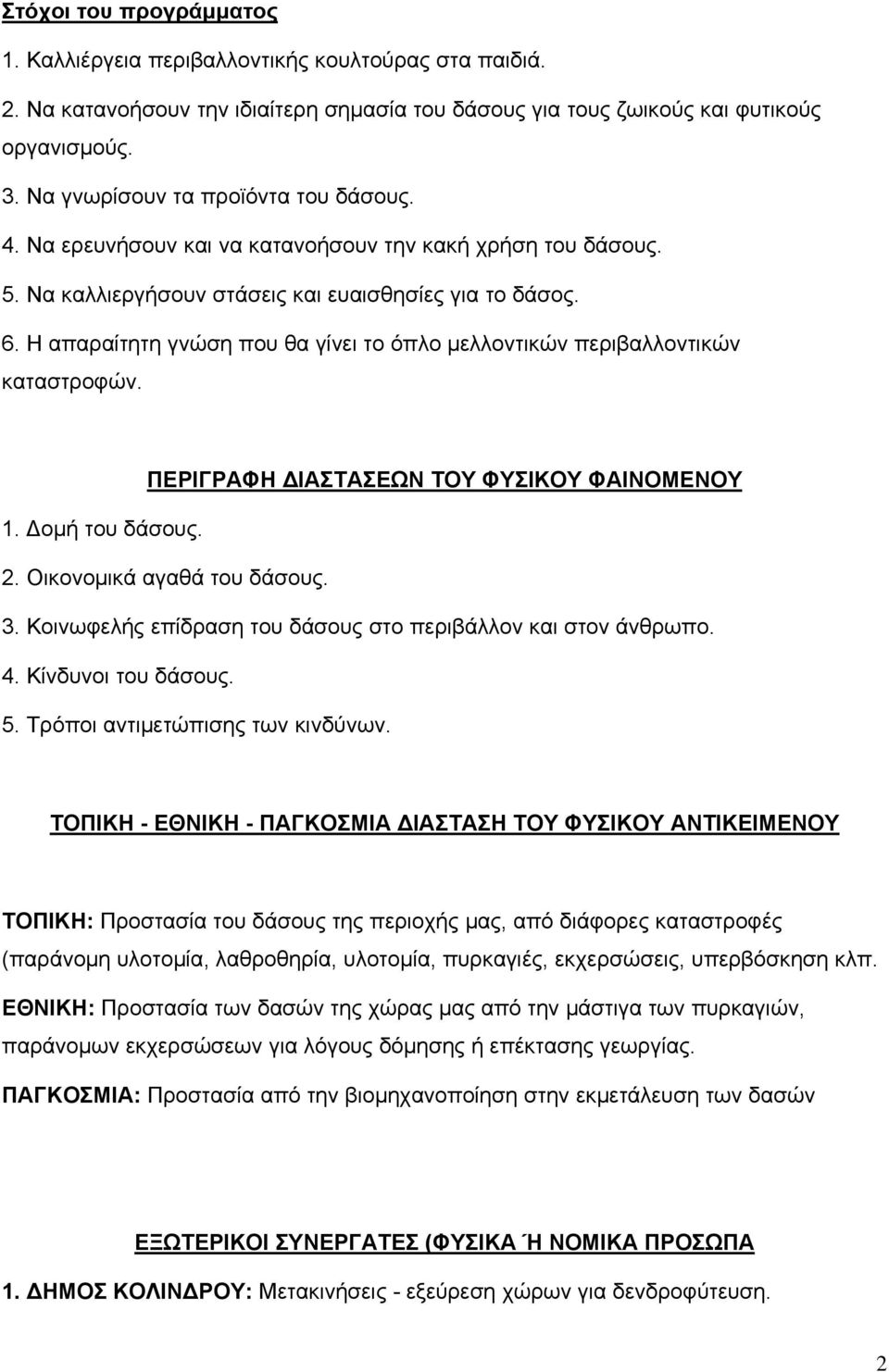 Στόχοι του προγράμματος

1. Καλλιέργεια περιβαλλοντικής κουλτούρας στα παιδιά.

2. Να κατανοήσουν την ιδιαίτερη σημασία του δάσους για τους ζωικούς και φυτικούς οργανισμούς.

3. Να γνωρίσουν τα προϊόντα του δάσους.

4. Να ερευνήσουν και να κατανοήσουν την κακή χρήση του δάσους.

5. Να καλλιεργήσουν στάσεις και ευαισθησίες για το δάσος.

6. Η απαραίτητη γνώση που θα γίνει το όπλο μελλοντικών περιβαλλοντικών καταστροφών.

ΠΕΡΙΓΡΑΦΗ ΔΙΑΣΤΑΣΕΩΝ ΤΟΥ ΦΥΣΙΚΟΥ ΦΑΙΝΟΜΕΝΟΥ

1. Δομή του δάσους.

2. Οικονομικά αγαθά του δάσους.

3. Κοινωφελής επίδραση του δάσους στο περιβάλλον και στον άνθρωπο.

4. Κίνδυνοι του δάσους.

5. Τρόποι αντιμετώπισης των κινδύνων.

ΤΟΠΙΚΗ - ΕΘΝΙΚΗ - ΠΑΓΚΟΣΜΙΑ ΔΙΑΣΤΑΣΗ ΤΟΥ ΦΥΣΙΚΟΥ ΑΝΤΙΚΕΙΜΕΝΟΥ

ΤΟΠΙΚΗ: Προστασία του δάσους της περιοχής μας, από διάφορες καταστροφές (παράνομη υλοτομία, λαθροθηρία, υλοτομία, πυρκαγιές, εκχερσώσεις, υπερβόσκηση κλπ.

ΕΘΝΙΚΗ: Προστασία των δασών της χώρας μας από την μάστιγα των πυρκαγιών, παράνομων εκχερσώσεων για λόγους δόμησης ή επέκτασης γεωργίας.

ΠΑΓΚΟΣΜΙΑ: Προστασία από την βιομηχανοποίηση στην εκμετάλευση των δασών

ΕΞΩΤΕΡΙΚΟΙ ΣΥΝΕΡΓΑΤΕΣ (ΦΥΣΙΚΑ Ή ΝΟΜΙΚΑ ΠΡΟΣΩΠΑ

1. ΔΗΜΟΣ ΚΟΛΙΝΔΡΟΥ: Μετακινήσεις - εξεύρεση χώρων για δενδροφύτευση.

2